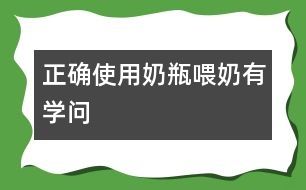 正确使用奶瓶喂奶有学问